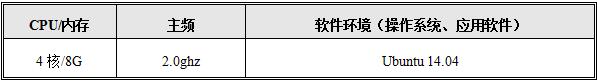 | CPU/内存 | 主频 | 软件环境（操作系统、应用软件） |
|---|---|---|
| 4 核/8G | 2.0ghz | Ubuntu 14.04 |